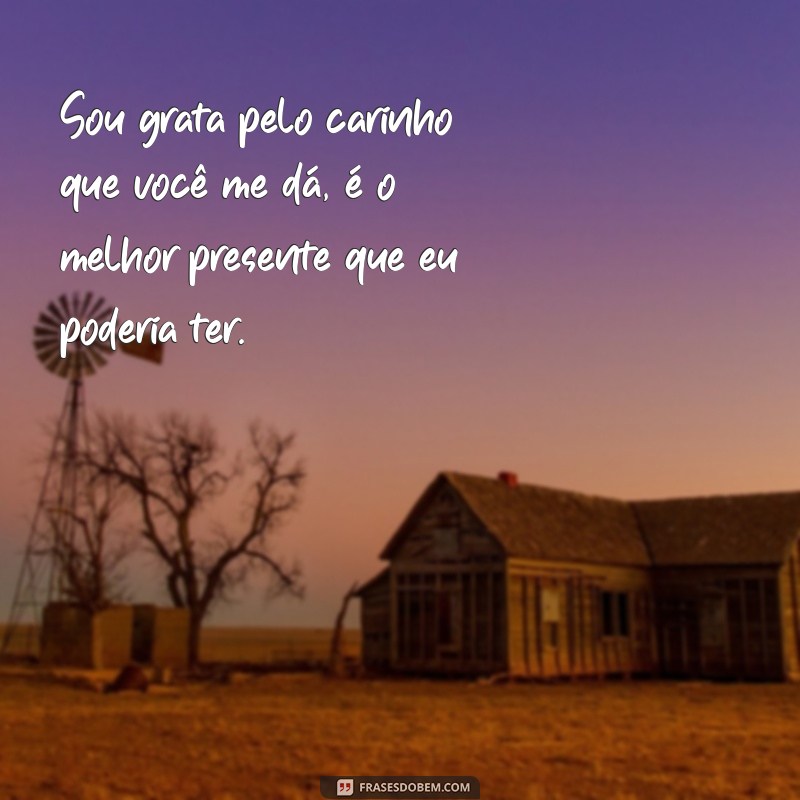 Sou grata pelo carinho que você me dá, é o melhor presente que eu poderia ter.

FRASESDOBEM.COM